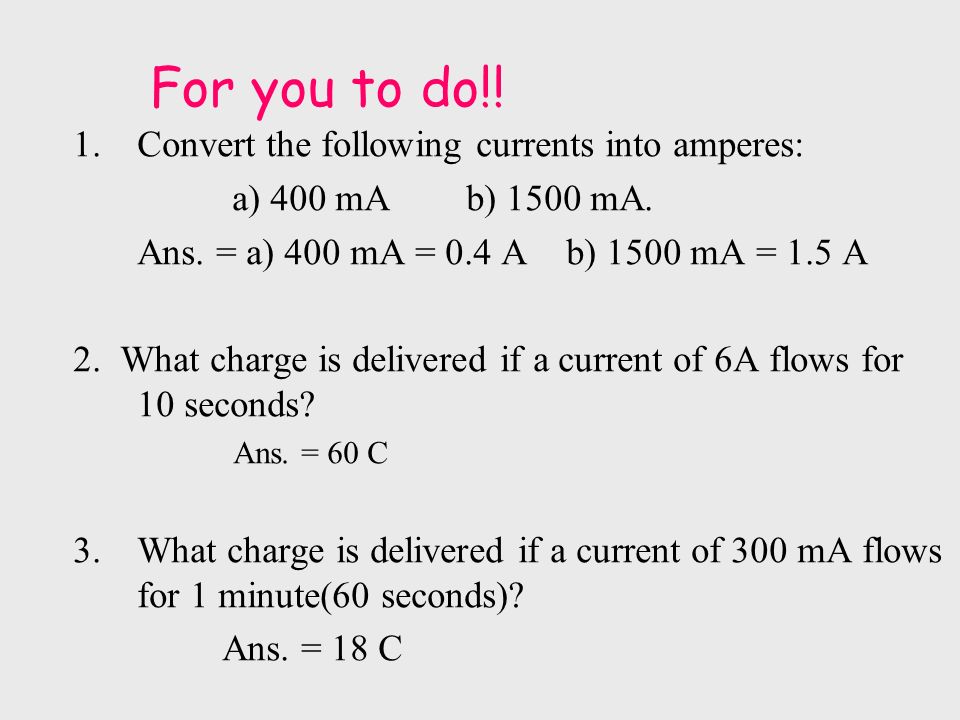 For you to do!!

1. Convert the following currents into amperes:

a) 400 mA b) 1500 mA.

Ans. = a) 400 mA = 0.4 A b) 1500 mA = 1.5 A

2. What charge is delivered if a current of 6A flows for 10 seconds?

Ans. = 60 C

3. What charge is delivered if a current of 300 mA flows for 1 minute(60 seconds)?

Ans. = 18 C